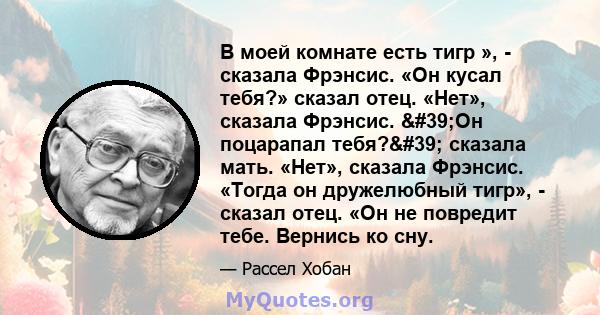 В моей комнате есть тигр », - сказала Фрэнсис. «Он кусал тебя?» сказал отец. «Нет», сказала Фрэнсис. &#39;Он поцарапал тебя?&#39; сказала мать. «Нет», сказала Фрэнсис. «Тогда он дружелюбный тигр», - сказал отец. «Он не повредит тебе. Вернись ко сну.

— Рассел Хобан

MyQuotes.org